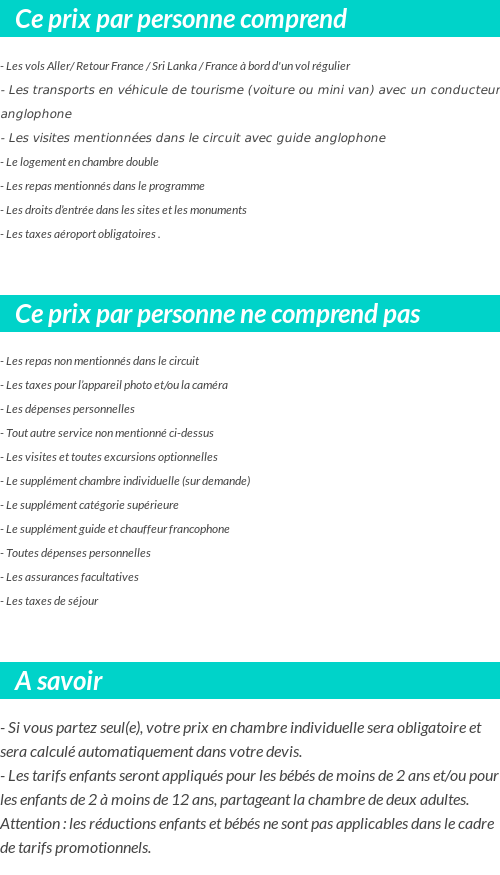 Ce prix par personne comprend

- Les vols Aller/ Retour France / Sri Lanka / France à bord d'un vol régulier
- Les transports en véhicule de tourisme (voiture ou mini van) avec un conducteur anglophone
- Les visites mentionnées dans le circuit avec guide anglophone
- Le logement en chambre double
- Les repas mentionnés dans le programme
- Les droits d'entrée dans les sites et les monuments
- Les taxes aéroport obligatoires .

Ce prix par personne ne comprend pas

- Les repas non mentionnés dans le circuit
- Les taxes pour l'appareil photo et/ou la caméra
- Les dépenses personnelles
- Tout autre service non mentionné ci-dessus
- Les visites et toutes excursions optionnelles
- Le supplément chambre individuelle (sur demande)
- Le supplément catégorie supérieure
- Le supplément guide et chauffeur francophone
- Toutes dépenses personnelles
- Les assurances facultatives
- Les taxes de séjour

A savoir

- Si vous partez seul(e), votre prix en chambre individuelle sera obligatoire et sera calculé automatiquement dans votre devis.
- Les tarifs enfants seront appliqués pour les bébés de moins de 2 ans et/ou pour les enfants de 2 à moins de 12 ans, partageant la chambre de deux adultes. Attention : les réductions enfants et bébés ne sont pas applicables dans le cadre de tarifs promotionnels.